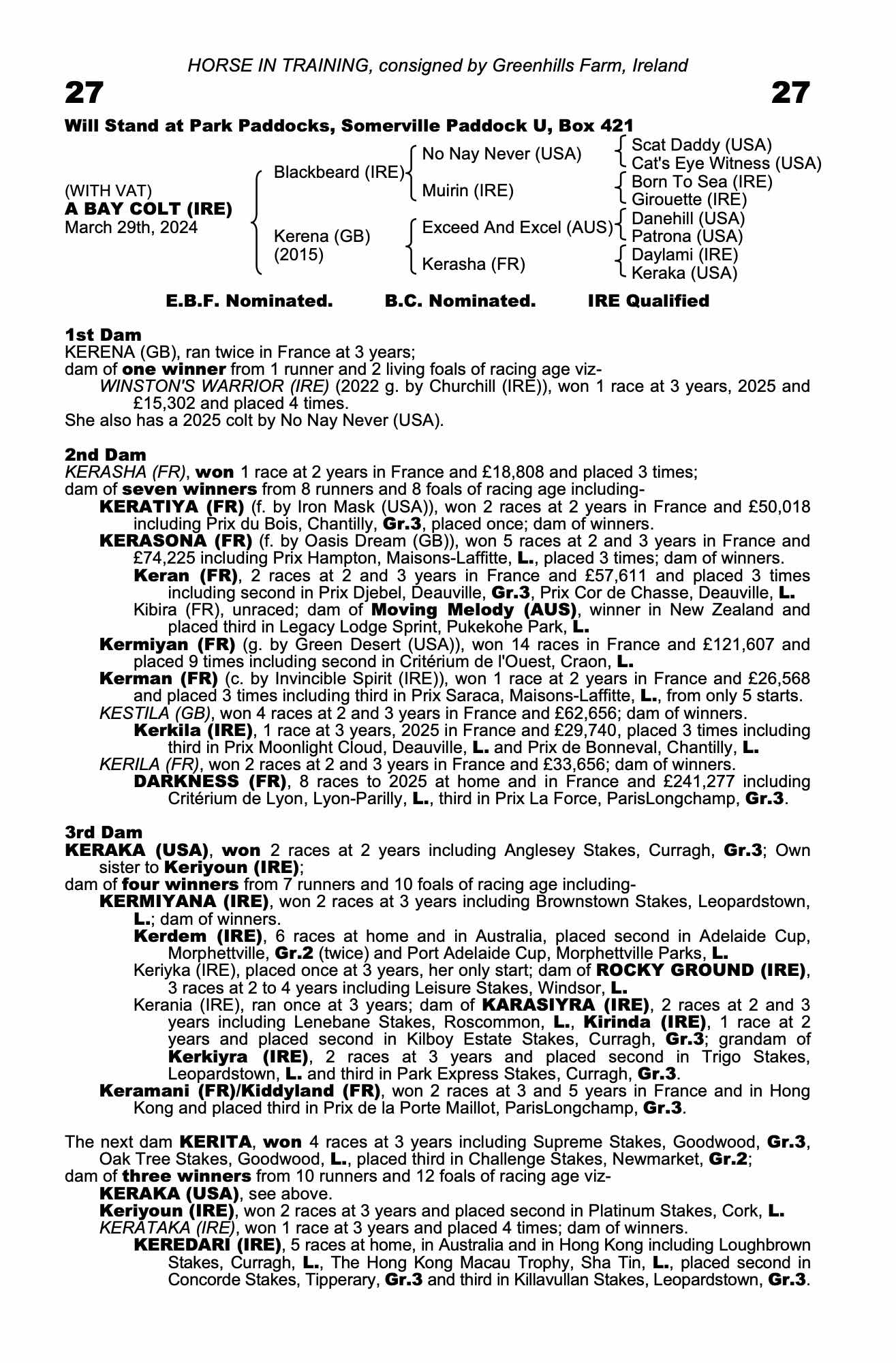 HORSE IN TRAINING, consigned by Greenhills Farm, Ireland

27 27

Will Stand at Park Paddocks, Somerville Paddock U, Box 421

(WITH VAT)
A BAY COLT (IRE)
March 29th, 2024

Blackbeard (IRE)
Kerena (GB) (2015)

No Nay Never (USA)
Muirin (IRE)
Exceed And Excel (AUS)
Kerasha (FR)

Scat Daddy (USA)
Cat's Eye Witness (USA)
Born To Sea (IRE)
Girouette (IRE)
Danehill (USA)
Patrona (USA)
Daylami (IRE)
Keraka (USA)

E.B.F. Nominated. B.C. Nominated. IRE Qualified

1st Dam
KERENA (GB), ran twice in France at 3 years;
dam of one winner from 1 runner and 2 living foals of racing age viz-
WINSTON'S WARRIOR (IRE) (2022 g. by Churchill (IRE)), won 1 race at 3 years, 2025 and £15,302 and placed 4 times.
She also has a 2025 colt by No Nay Never (USA).

2nd Dam
KERASHA (FR), won 1 race at 2 years in France and £18,808 and placed 3 times;
dam of seven winners from 8 runners and 8 foals of racing age including-
KERATIYA (FR) (f. by Iron Mask (USA)), won 2 races at 2 years in France and £50,018 including Prix du Bois, Chantilly, Gr.3, placed once; dam of winners.
KERASONA (FR) (f. by Oasis Dream (GB)), won 5 races at 2 and 3 years in France and £74,225 including Prix Hampton, Maisons-Laffitte, L., placed 3 times; dam of winners.
Keran (FR), 2 races at 2 and 3 years in France and £57,611 and placed 3 times including second in Prix Djebel, Deauville, Gr.3, Prix Cor de Chasse, Deauville, L.
Kibira (FR), unraced; dam of Moving Melody (AUS), winner in New Zealand and placed third in Legacy Lodge Sprint, Pukekohe Park, L.
Kermiyan (FR) (g. by Green Desert (USA)), won 14 races in France and £121,607 and placed 9 times including second in Critérium de l'Ouest, Craon, L.
Kerman (FR) (c. by Invincible Spirit (IRE)), won 1 race at 2 years in France and £26,568 and placed 3 times including third in Prix Saraca, Maisons-Laffitte, L., from only 5 starts.
KESTILA (GB), won 4 races at 2 and 3 years in France and £62,656; dam of winners.
Kerkila (IRE), 1 race at 3 years, 2025 in France and £29,740, placed 3 times including third in Prix Moonlight Cloud, Deauville, L. and Prix de Bonneval, Chantilly, L.
KERILA (FR), won 2 races at 2 and 3 years in France and £33,656; dam of winners.
DARKNESS (FR), 8 races to 2025 at home and in France and £241,277 including Critérium de Lyon, Lyon-Parilly, L., third in Prix La Force, ParisLongchamp, Gr.3.

3rd Dam
KERAKA (USA), won 2 races at 2 years including Anglesey Stakes, Curragh, Gr.3; Own sister to Keriyoun (IRE);
dam of four winners from 7 runners and 10 foals of racing age including-
KERMIYANA (IRE), won 2 races at 3 years including Brownstown Stakes, Leopardstown, L.; dam of winners.
Kerdem (IRE), 6 races at home and in Australia, placed second in Adelaide Cup, Morphettville, Gr.2 (twice) and Port Adelaide Cup, Morphettville Parks, L.
Keriyka (IRE), placed once at 3 years, her only start; dam of ROCKY GROUND (IRE), 3 races at 2 to 4 years including Leisure Stakes, Windsor, L.
Kerania (IRE), ran once at 3 years; dam of KARASIYRA (IRE), 2 races at 2 and 3 years including Lenebane Stakes, Roscommon, L., Kirinda (IRE), 1 race at 2 years and placed second in Kilboy Estate Stakes, Curragh, Gr.3; grandam of Kerkiyra (IRE), 2 races at 3 years and placed second in Trigo Stakes, Leopardstown, L. and third in Park Express Stakes, Curragh, Gr.3.
Keramani (FR)/Kiddyland (FR), won 2 races at 3 and 5 years in France and in Hong Kong and placed third in Prix de la Porte Maillot, ParisLongchamp, Gr.3.

The next dam KERITA, won 4 races at 3 years including Supreme Stakes, Goodwood, Gr.3, Oak Tree Stakes, Goodwood, L., placed third in Challenge Stakes, Newmarket, Gr.2;
dam of three winners from 10 runners and 12 foals of racing age viz-
KERAKA (USA), see above.
Keriyoun (IRE), won 2 races at 3 years and placed second in Platinum Stakes, Cork, L.
KERATAKA (IRE), won 1 race at 3 years and placed 4 times; dam of winners.
KEREDARI (IRE), 5 races at home, in Australia and in Hong Kong including Loughbrown Stakes, Curragh, L., The Hong Kong Macau Trophy, Sha Tin, L., placed second in Concorde Stakes, Tipperary, Gr.3 and third in Killavullan Stakes, Leopardstown, Gr.3.